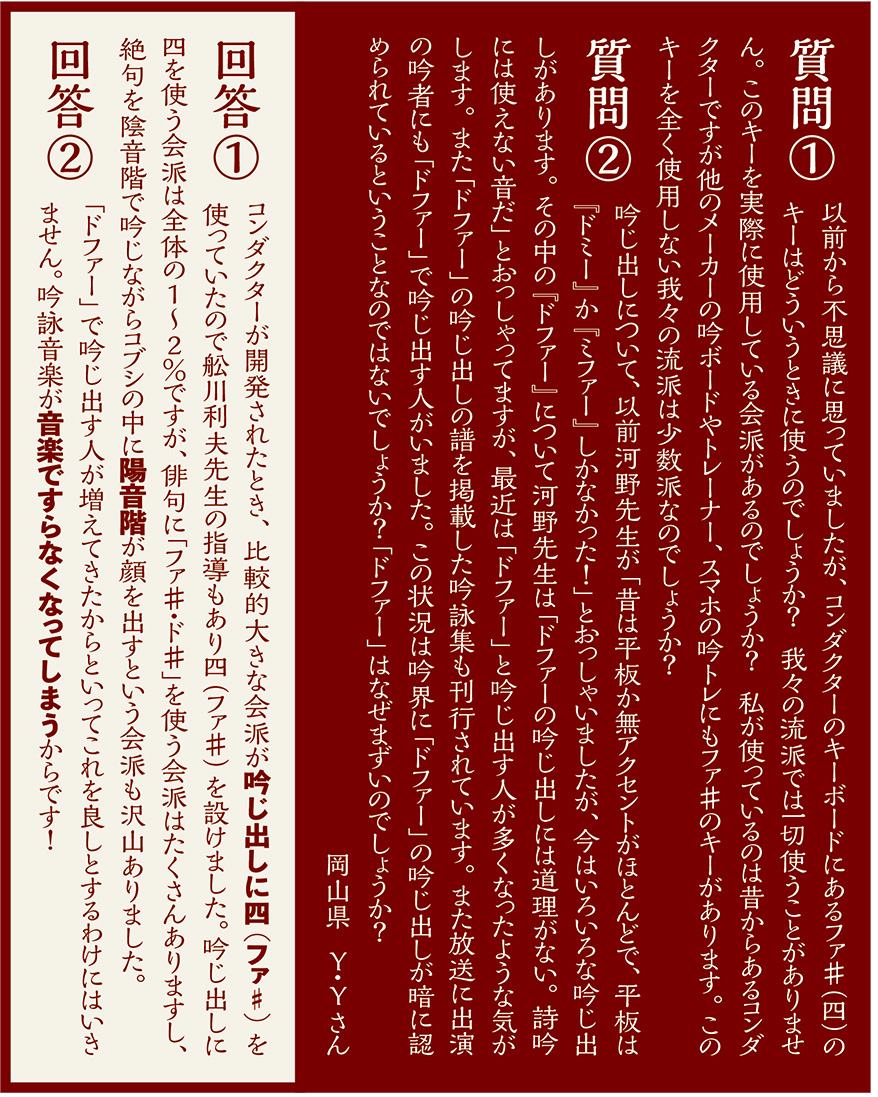 質問①

以前から不思議に思っていましたが、コンダクターのキーボードにあるファ♯（四）のキーはどういうときに使うのでしょうか？　我々の流派では一切使うことがありません。このキーを実際に使用している会派があるのでしょうか？　私が使っているのは昔からあるコンダクターですが他のメーカーの吟ボードやトレーナー、スマホの吟トレにもファ♯のキーがあります。このキーを全く使用しない我々の流派は少数派なのでしょうか？

質問②

吟じ出しについて、以前河野先生が「昔は平板か無アクセントがほとんどで、平板は『ドミー』か『ミファー』しかなかった！」とおっしゃいましたが、今はいろいろな吟じ出しがあります。その中の『ドファー』について河野先生は「ドファーの吟じ出しには道理がない。詩吟には使えない音だ」とおっしゃってますが、最近は「ドファー」と吟じ出す人が多くなったような気がします。また「ドファー」の吟じ出しの譜を掲載した吟詠集も刊行されています。また放送に出演の吟者にも「ドファー」で吟じ出す人がいました。この状況は吟界に「ドファー」の吟じ出しが暗に認められているということなのではないでしょうか？「ドファー」はなぜまずいのでしょうか？

岡山県　Y・Yさん

回答①

コンダクターが開発されたとき、比較的大きな会派が吟じ出しに四（ファ♯）を使っていたので舩川利夫先生の指導もあり四（ファ♯）を設けました。吟じ出しに四を使う会派は全体の1～2％ですが、俳句に「ファ♯・ド♯」を使う会派はたくさんありますし、絶句を陰音階で吟じながらコブシの中に陽音階が顔を出すという会派も沢山ありました。

回答②

「ドファー」で吟じ出す人が増えてきたからといってこれを良しとするわけにはいきません。吟詠音楽が音楽ですらなくなってしまうからです！